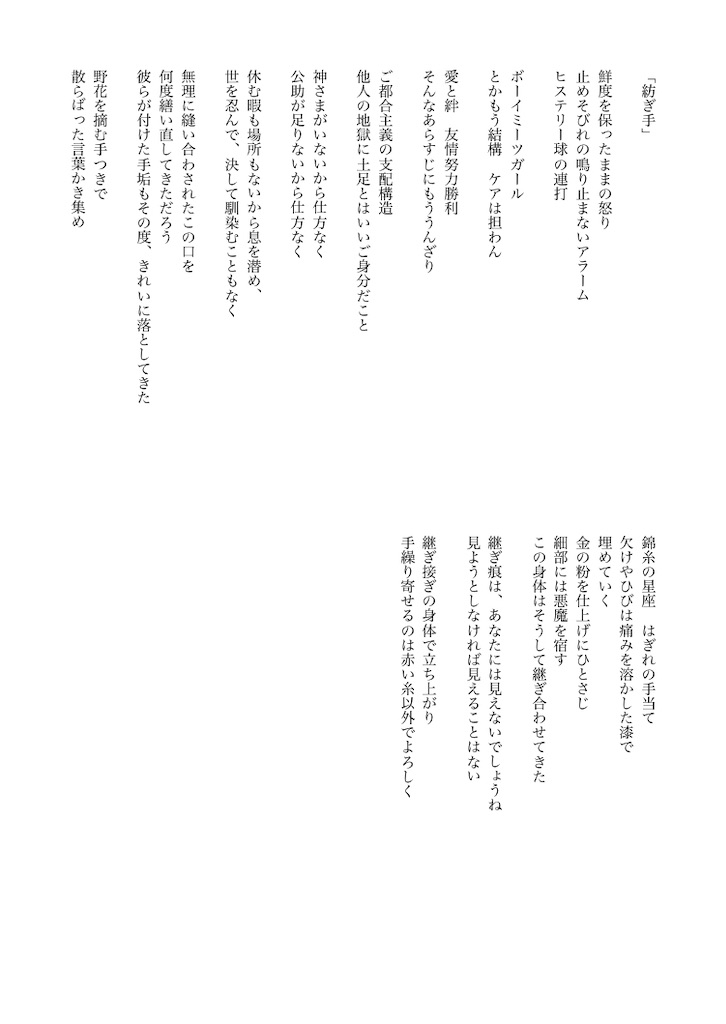 「紡ぎ手」

鮮度を保ったままの怒り
止めそびれの鳴り止まないアラーム
ヒステリー球の連打

ボーイミーツガール
とかもう結構　ケアは担わん

愛と絆　友情努力勝利
そんなあらすじにもううんざり

ご都合主義の支配構造
他人の地獄に土足とはいいご身分だこと

神さまがいないから仕方なく
公助が足りないから仕方なく

休む暇も場所もないから息を潜め、
世を忍んで、決して馴染むこともなく

無理に縫い合わされたこの口を
何度繕い直してきただろう
彼らが付けた手垢もその度、きれいに落としてきた

野花を摘む手つきで
散らばった言葉かき集め

錦糸の星座　はぎれの手当て
欠けやひびは痛みを溶かした漆で
埋めていく
金の粉を仕上げにひとさじ
細部には悪魔を宿す
この身体はそうして継ぎ合わせてきた

継ぎ痕は、あなたには見えないでしょうね
見ようとしなければ見えることはない

継ぎ接ぎの身体で立ち上がり
手繰り寄せるのは赤い糸以外でよろしく